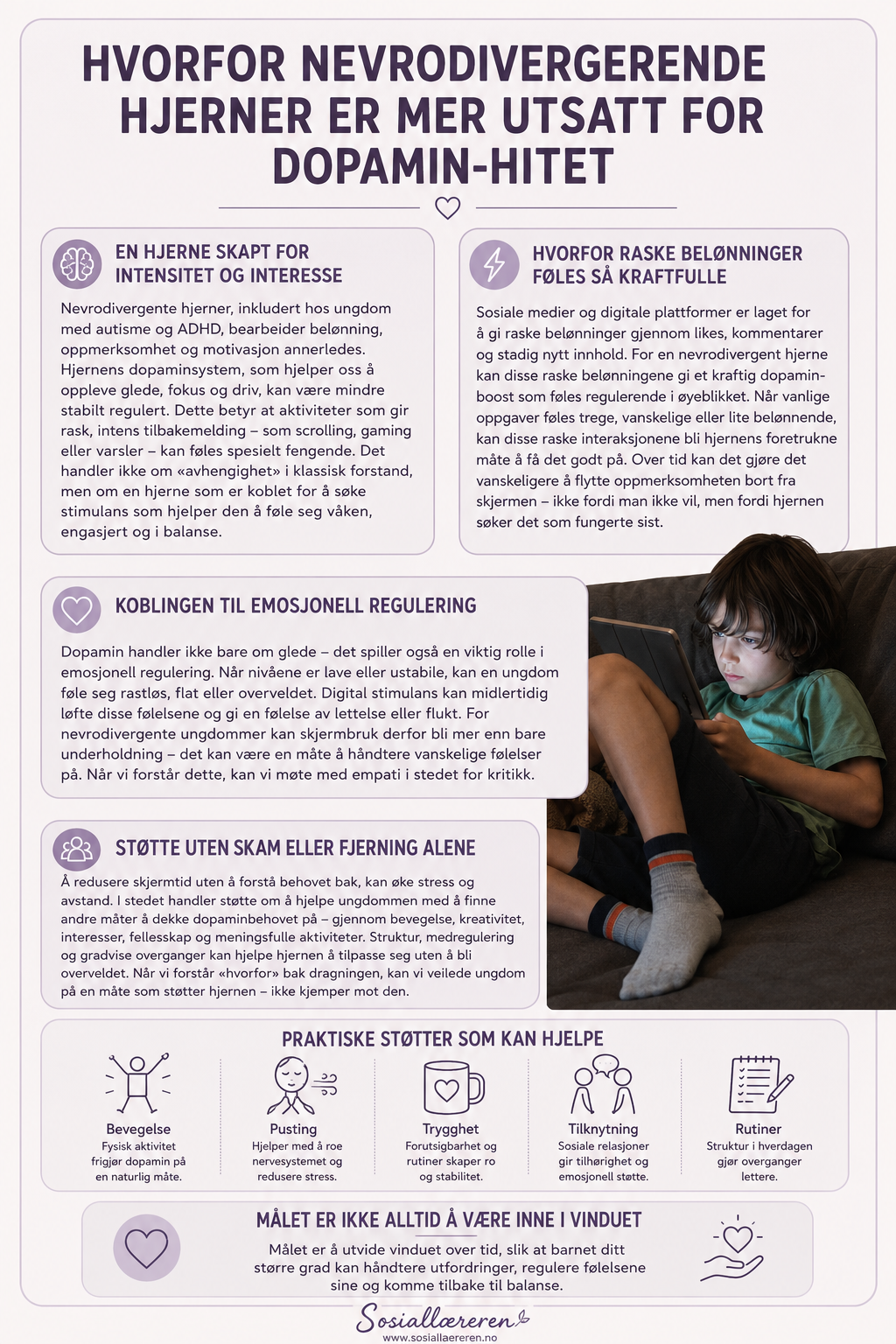 HVORFOR NEVRODIVERGERENDE HJERNER ER MER UTSATT FOR DOPAMIN-HITET

EN HJERNE SKAPT FOR INTENSITET OG INTERESSE

Nevrodivergente hjerner, inkludert hos ungdom med autisme og ADHD, bearbeider belønning, oppmerksomhet og motivasjon annerledes. Hjernens dopaminsystem, som hjelper oss å oppleve glede, fokus og driv, kan være mindre stabilt regulert. Dette betyr at aktiviteter som gir rask, intens tilbakemelding – som scrolling, gaming eller varsler – kan føles spesielt fengende. Det handler ikke om «avhengighet» i klassisk forstand, men om en hjerne som er koblet for å søke stimulans som hjelper den å føle seg våken, engasjert og i balanse.

HVORFOR RASKE BELØNNINGER FØLES SÅ KRAFTFULLE

Sosiale medier og digitale plattformer er laget for å gi raske belønninger gjennom likes, kommentarer og stadig nytt innhold. For en nevrodivergent hjerne kan disse raske belønningene gi et kraftig dopamin-boost som føles regulerende i øyeblikket. Når vanlige oppgaver føles trege, vanskelige eller lite belønnende, kan disse raske interaksjonene bli hjernens foretrukne måte å få det godt på. Over tid kan det gjøre det vanskeligere å flytte oppmerksomheten bort fra skjermen – ikke fordi man ikke vil, men fordi hjernen søker det som fungerte sist.

KOBLINGEN TIL EMOSJONELL REGULERING

Dopamin handler ikke bare om glede – det spiller også en viktig rolle i emosjonell regulering. Når nivåene er lave eller ustabile, kan en ungdom føle seg rastløs, flat eller overveldet. Digital stimulans kan midlertidig løfte disse følelsene og gi en følelse av lettelse eller flukt. For nevrodivergente ungdommer kan skjermbruk derfor bli mer enn bare underholdning – det kan være en måte å håndtere vanskelige følelser på. Når vi forstår dette, kan vi møte med empati i stedet for kritikk.

STØTTE UTEN SKAM ELLER FJERNING ALENE

Å redusere skjermtid uten å forstå behovet bak, kan øke stress og avstand. I stedet handler støtte om å hjelpe ungdommen med å finne andre måter å dekke dopaminbehovet på – gjennom bevegelse, kreativitet, interesser, fellesskap og meningsfulle aktiviteter. Struktur, medregulering og gradvise overganger kan hjelpe hjernen å tilpasse seg uten å bli overveldet. Når vi forstår «hvorfor» bak dragningen, kan vi veilede ungdom på en måte som støtter hjernen – ikke kjemper mot den.

PRAKTISKE STØTTER SOM KAN HJELPE

Bevegelse
Fysisk aktivitet frigjør dopamin på en naturlig måte.

Pusting
Hjelper med å roe nervesystemet og redusere stress.

Trygghet
Forutsigbarhet og rutiner skaper ro og stabilitet.

Tilknytning
Sosiale relasjoner gir tilhørighet og emosjonell støtte.

Rutiner
Struktur i hverdagen gjør overganger lettere.

MÅLET ER IKKE ALLTID Å VÆRE INNE I VINDUET

Målet er å utvide vinduet over tid, slik at barnet ditt større grad kan håndtere utfordringer, regulere følelsene sine og komme tilbake til balanse.

Sosiallæreren
www.sosiallaereren.no